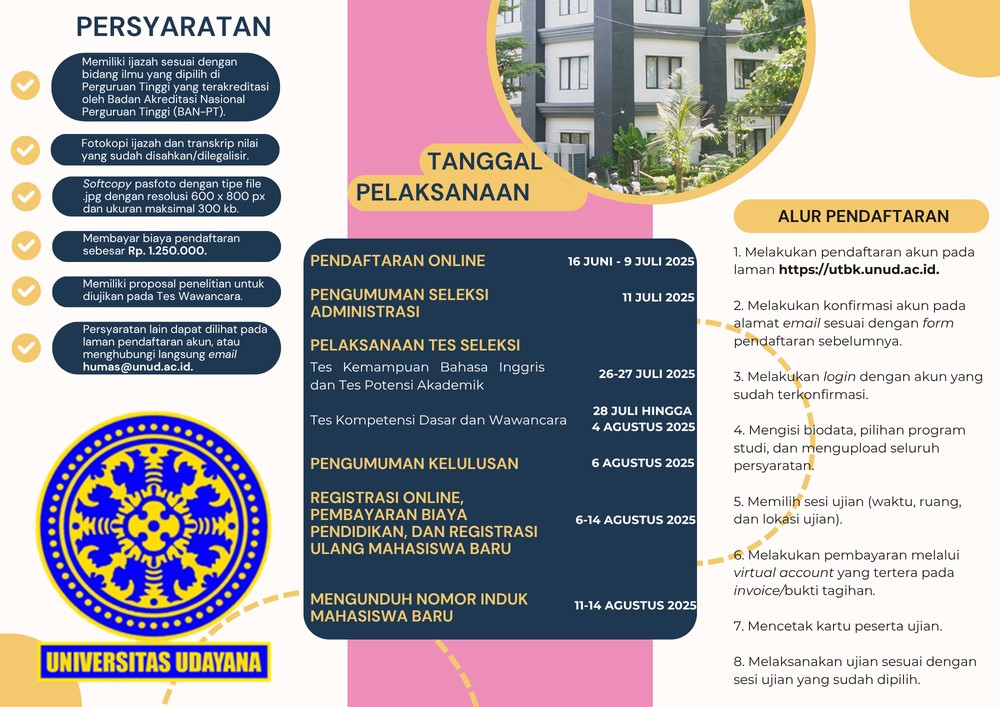 PERSYARATAN

Memiliki ijazah sesuai dengan bidang ilmu yang dipilih di Perguruan Tinggi yang terakreditasi oleh Badan Akreditasi Nasional Perguruan Tinggi (BAN-PT).

Fotokopi ijazah dan transkrip nilai yang sudah disahkan/dilegalisir.

Softcopy pasfoto dengan tipe file .jpg dengan resolusi 600 x 800 px dan ukuran maksimal 300 kb.

Membayar biaya pendaftaran sebesar Rp. 1.250.000.

Memiliki proposal penelitian untuk diujikan pada Tes Wawancara.

Persyaratan lain dapat dilihat pada laman pendaftaran akun, atau menghubungi langsung email humas@unud.ac.id.

UNIVERSITAS UDAYANA

TANGGAL PELAKSANAAN

PENDAFTARAN ONLINE 16 JUNI - 9 JULI 2025

PENGUMUMAN SELEKSI ADMINISTRASI 11 JULI 2025

PELAKSANAAN TES SELEKSI

Tes Kemampuan Bahasa Inggris dan Tes Potensi Akademik 26-27 JULI 2025

Tes Kompetensi Dasar dan Wawancara 28 JULI HINGGA 4 AGUSTUS 2025

PENGUMUMAN KELULUSAN 6 AGUSTUS 2025

REGISTRASI ONLINE, PEMBAYARAN BIAYA PENDIDIKAN, DAN REGISTRASI ULANG MAHASISWA BARU 6-14 AGUSTUS 2025

MENGUNDUH NOMOR INDUK MAHASISWA BARU 11-14 AGUSTUS 2025

ALUR PENDAFTARAN

1. Melakukan pendaftaran akun pada laman https://utbk.unud.ac.id.

2. Melakukan konfirmasi akun pada alamat email sesuai dengan form pendaftaran sebelumnya.

3. Melakukan login dengan akun yang sudah terkonfirmasi.

4. Mengisi biodata, pilihan program studi, dan mengupload seluruh persyaratan.

5. Memilih sesi ujian (waktu, ruang, dan lokasi ujian).

6. Melakukan pembayaran melalui virtual account yang tertera pada invoice/bukti tagihan.

7. Mencetak kartu peserta ujian.

8. Melaksanakan ujian sesuai dengan sesi ujian yang sudah dipilih.